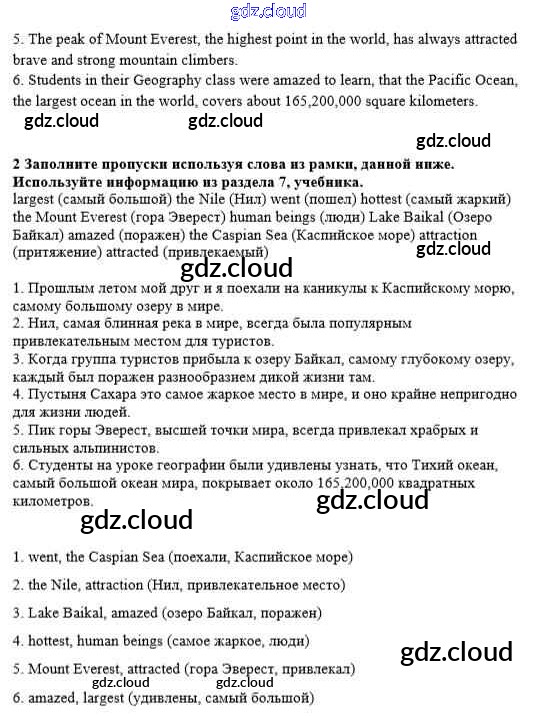 gdz.cloud

5. The peak of Mount Everest, the highest point in the world, has always attracted brave and strong mountain climbers.
6. Students in their Geography class were amazed to learn, that the Pacific Ocean, the largest ocean in the world, covers about 165,200,000 square kilometers.

gdz.cloud gdz.cloud

gdz.cloud

**2 Заполните пропуски используя слова из рамки, данной ниже. Используйте информацию из раздела 7, учебника.**
largest (самый большой) the Nile (Нил) went (пошел) hottest (самый жаркий) the Mount Everest (гора Эверест) human beings (люди) Lake Baikal (Озеро Байкал) amazed (поражен) the Caspian Sea (Каспийское море) attraction (притяжение) attracted (привлекаемый)

gdz.cloud

gdz.cloud

1. Прошлым летом мой друг и я поехали на каникулы к Каспийскому морю, самому большому озеру в мире.
2. Нил, самая блинная река в мире, всегда была популярным привлекательным местом для туристов.
3. Когда группа туристов прибыла к озеру Байкал, самому глубокому озеру, каждый был поражен разнообразием дикой жизни там.
4. Пустыня Сахара это самое жаркое место в мире, и оно крайне непригодно для жизни людей.
5. Пик горы Эверест, высшей точки мира, всегда привлекал храбрых и сильных альпинистов.
6. Студенты на уроке географии были удивлены узнать, что Тихий океан, самый большой океан мира, покрывает около 165,200,000 квадратных километров.

gdz.cloud

gdz.cloud

1. went, the Caspian Sea (поехали, Каспийское море)

2. the Nile, attraction (Нил, привлекательное место)

3. Lake Baikal, amazed (озеро Байкал, поражен)

4. hottest, human beings (самое жаркое, люди)

gdz.cloud

5. Mount Everest, attracted (гора Эверест, привлекал)

gdz.cloud gdz.cloud

6. amazed, largest (удивлены, самый большой)